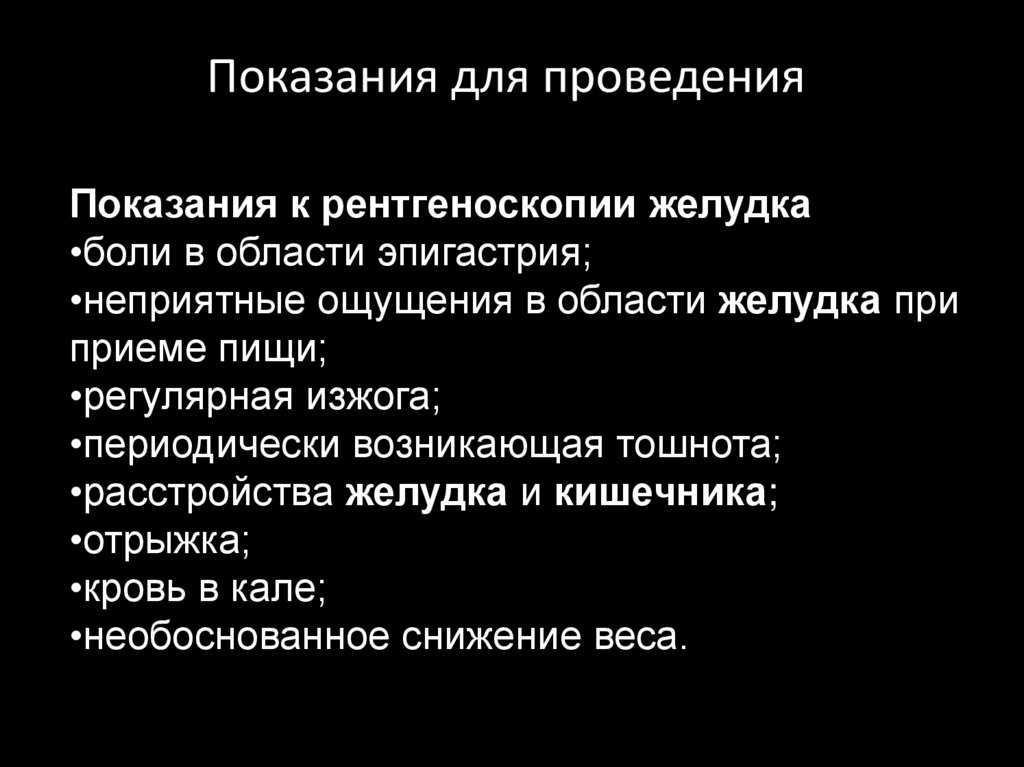 Показания для проведения

Показания к рентгеноскопии желудка
• боли в области эпигастрия;
• неприятные ощущения в области желудка при приеме пищи;
• регулярная изжога;
• периодически возникающая тошнота;
• расстройства желудка и кишечника;
• отрыжка;
• кровь в кале;
• необоснованное снижение веса.